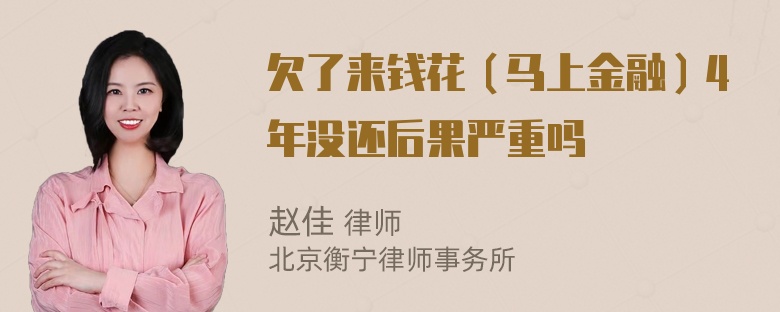 欠了来钱花（马上金融）4年没还后果严重吗

赵佳 律师
北京衡宁律师事务所